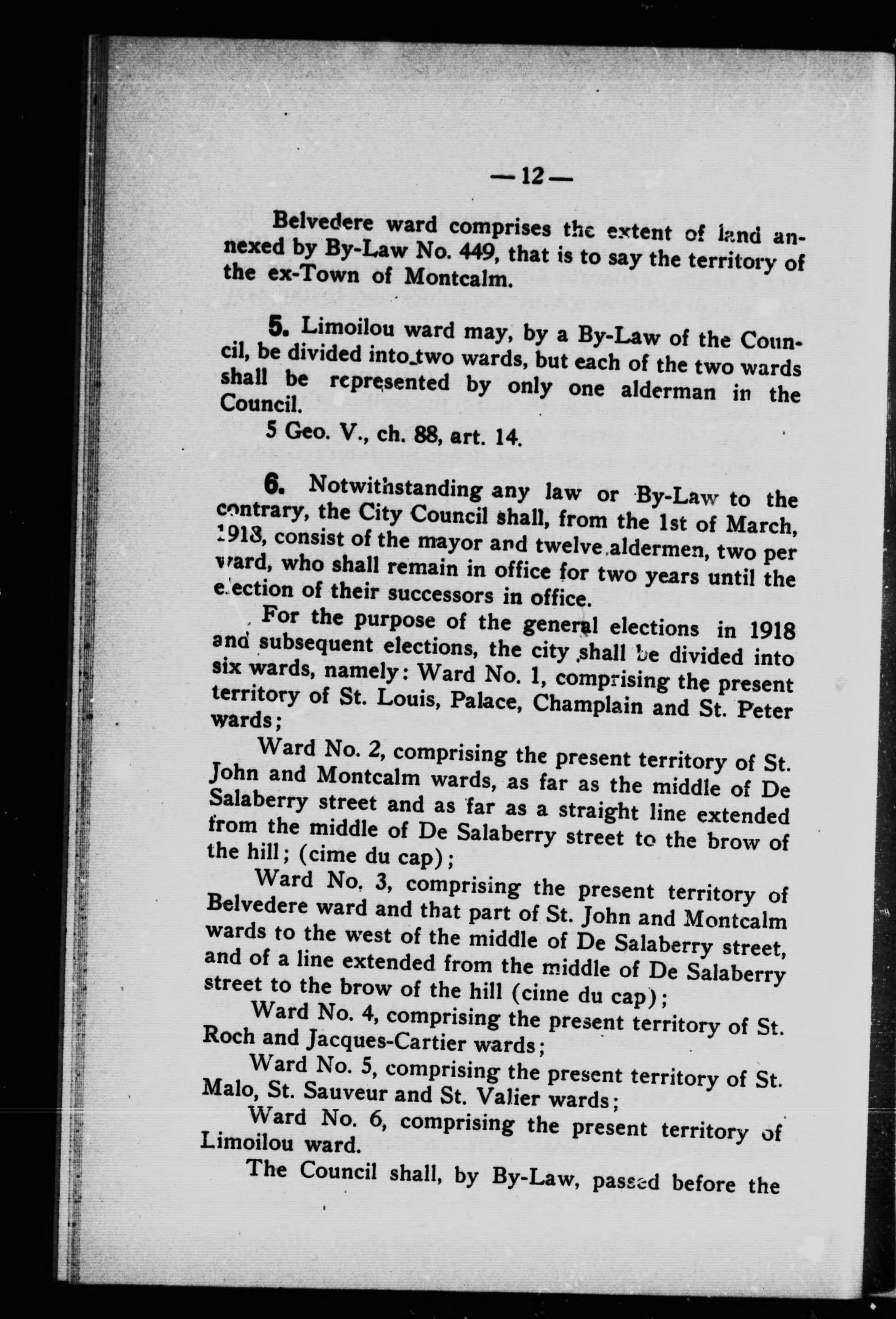 — 12 —

Belvedere ward comprises the extent of land annexed by By-Law No. 449, that is to say the territory of the ex-Town of Montcalm.

5. Limoilou ward may, by a By-Law of the Council, be divided into two wards, but each of the two wards shall be represented by only one alderman in the Council.

5 Geo. V., ch. 88, art. 14.

6. Notwithstanding any law or By-Law to the contrary, the City Council shall, from the 1st of March, 1918, consist of the mayor and twelve aldermen, two per ward, who shall remain in office for two years until the election of their successors in office.

For the purpose of the general elections in 1918 and subsequent elections, the city shall be divided into six wards, namely: Ward No. 1, comprising the present territory of St. Louis, Palace, Champlain and St. Peter wards;

Ward No. 2, comprising the present territory of St. John and Montcalm wards, as far as the middle of De Salaberry street and as far as a straight line extended from the middle of De Salaberry street to the brow of the hill; (cime du cap);

Ward No. 3, comprising the present territory of Belvedere ward and that part of St. John and Montcalm wards to the west of the middle of De Salaberry street, and of a line extended from the middle of De Salaberry street to the brow of the hill (cime du cap);

Ward No. 4, comprising the present territory of St. Roch and Jacques-Cartier wards;

Ward No. 5, comprising the present territory of St. Malo, St. Sauveur and St. Valier wards;

Ward No. 6, comprising the present territory of Limoilou ward.

The Council shall, by By-Law, passed before the